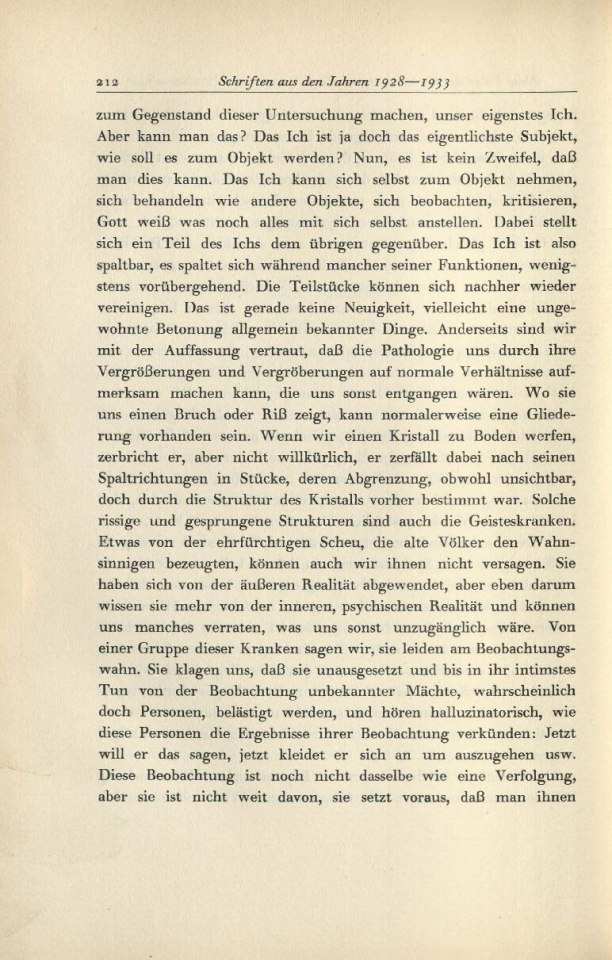 212 Schriften aus den Jahren 1928—1933

zum Gegenstand dieser Untersuchung machen, unser eigenstes Ich. Aber kann man das? Das Ich ist ja doch das eigentlichste Subjekt, wie soll es zum Objekt werden? Nun, es ist kein Zweifel, daß man dies kann. Das Ich kann sich selbst zum Objekt nehmen, sich behandeln wie andere Objekte, sich beobachten, kritisieren, Gott weiß was noch alles mit sich selbst anstellen. Dabei stellt sich ein Teil des Ichs dem übrigen gegenüber. Das Ich ist also spaltbar, es spaltet sich während mancher seiner Funktionen, wenigstens vorübergehend. Die Teilstücke können sich nachher wieder vereinigen. Das ist gerade keine Neuigkeit, vielleicht eine ungewohnte Betonung allgemein bekannter Dinge. Anderseits sind wir mit der Auffassung vertraut, daß die Pathologie uns durch ihre Vergrößerungen und Vergröberungen auf normale Verhältnisse aufmerksam machen kann, die uns sonst entgangen wären. Wo sie uns einen Bruch oder Riß zeigt, kann normalerweise eine Gliederung vorhanden sein. Wenn wir einen Kristall zu Boden werfen, zerbricht er, aber nicht willkürlich, er zerfällt dabei nach seinen Spaltrichtungen in Stücke, deren Abgrenzung, obwohl unsichtbar, doch durch die Struktur des Kristalls vorher bestimmt war. Solche rissige und gesprungene Strukturen sind auch die Geisteskranken. Etwas von der ehrfürchtigen Scheu, die alte Völker den Wahnsinnigen bezeugten, können auch wir ihnen nicht versagen. Sie haben sich von der äußeren Realität abgewendet, aber eben darum wissen sie mehr von der inneren, psychischen Realität und können uns manches verraten, was uns sonst unzugänglich wäre. Von einer Gruppe dieser Kranken sagen wir, sie leiden am Beobachtungswahn. Sie klagen uns, daß sie unausgesetzt und bis in ihr intimstes Tun von der Beobachtung unbekannter Mächte, wahrscheinlich doch Personen, belästigt werden, und hören halluzinatorisch, wie diese Personen die Ergebnisse ihrer Beobachtung verkünden: Jetzt will er das sagen, jetzt kleidet er sich an um auszugehen usw. Diese Beobachtung ist noch nicht dasselbe wie eine Verfolgung, aber sie ist nicht weit davon, sie setzt voraus, daß man ihnen